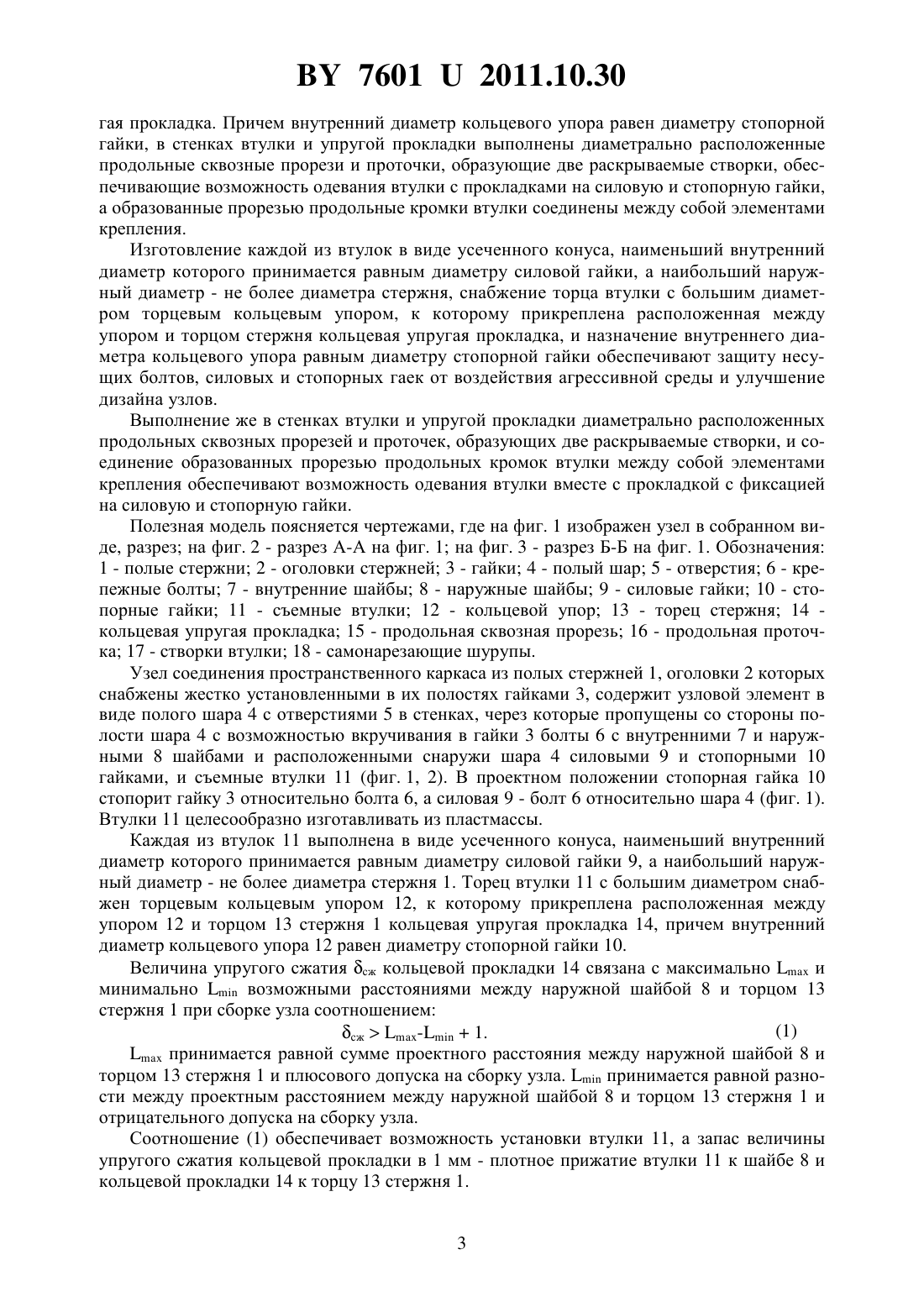 BY 7601 U 2011.10.30

гая прокладка. Причем внутренний диаметр кольцевого упора равен диаметру стопорной гайки, в стенках втулки и упругой прокладки выполнены диаметрально расположенные продольные сквозные прорези и проточки, образующие две раскрываемые створки, обеспечивающие возможность одевания втулки с прокладками на силовую и стопорную гайки, а образованные прорезью продольные кромки втулки соединены между собой элементами крепления.

Изготовление каждой из втулок в виде усеченного конуса, наименьший внутренний диаметр которого принимается равным диаметру силовой гайки, а наибольший наружный диаметр - не более диаметра стержня, снабжение торца втулки с большим диаметром торцевым кольцевым упором, к которому прикреплена расположенная между упором и торцом стержня кольцевая упругая прокладка, и назначение внутреннего диаметра кольцевого упора равным диаметру стопорной гайки обеспечивают защиту несущих болтов, силовых и стопорных гаек от воздействия агрессивной среды и улучшение дизайна узлов.

Выполнение же в стенках втулки и упругой прокладки диаметрально расположенных продольных сквозных прорезей и проточек, образующих две раскрываемые створки, и соединение образованных прорезью продольных кромок втулки между собой элементами крепления обеспечивают возможность одевания втулки вместе с прокладкой с фиксацией на силовую и стопорную гайки.

Полезная модель поясняется чертежами, где на фиг. 1 изображен узел в собранном виде, разрез; на фиг. 2 - разрез А-А на фиг. 1; на фиг. 3 - разрез Б-Б на фиг. 1. Обозначения: 1 - полые стержни; 2 - оголовки стержней; 3 - гайки; 4 - полый шар; 5 - отверстия; 6 - крепежные болты; 7 - внутренние шайбы; 8 - наружные шайбы; 9 - силовые гайки; 10 - стопорные гайки; 11 - съемные втулки; 12 - кольцевой упор; 13 - торец стержня; 14 - кольцевая упругая прокладка; 15 - продольная сквозная прорезь; 16 - продольная проточка; 17 - створки втулки; 18 - самонарезающие шурупы.

Узел соединения пространственного каркаса из полых стержней 1, оголовки 2 которых снабжены жестко установленными в их полостях гайками 3, содержит узловой элемент в виде полого шара 4 с отверстиями 5 в стенках, через которые пропущены со стороны полости шара 4 с возможностью вкручивания в гайки 3 болты 6 с внутренними 7 и наружными 8 шайбами и расположенными снаружи шара 4 силовыми 9 и стопорными 10 гайками, и съемные втулки 11 (фиг. 1, 2). В проектном положении стопорная гайка 10 стопорит гайку 3 относительно болта 6, а силовая 9 - болт 6 относительно шара 4 (фиг. 1). Втулки 11 целесообразно изготавливать из пластмассы.

Каждая из втулок 11 выполнена в виде усеченного конуса, наименьший внутренний диаметр которого принимается равным диаметру силовой гайки 9, а наибольший наружный диаметр - не более диаметра стержня 1. Торец втулки 11 с большим диаметром снабжен торцевым кольцевым упором 12, к которому прикреплена расположенная между упором 12 и торцом 13 стержня 1 кольцевая упругая прокладка 14, причем внутренний диаметр кольцевого упора 12 равен диаметру стопорной гайки 10.

Величина упругого сжатия $\delta_{сж}$ кольцевой прокладки 14 связана с максимально $L_{max}$ и минимально $L_{min}$ возможными расстояниями между наружной шайбой 8 и торцом 13 стержня 1 при сборке узла соотношением:

$\delta_{сж} > L_{max}-L_{min} + 1.$ (1)

$L_{max}$ принимается равной сумме проектного расстояния между наружной шайбой 8 и торцом 13 стержня 1 и плюсового допуска на сборку узла. $L_{min}$ принимается равной разности между проектным расстоянием между наружной шайбой 8 и торцом 13 стержня 1 и отрицательного допуска на сборку узла.

Соотношение (1) обеспечивает возможность установки втулки 11, а запас величины упругого сжатия кольцевой прокладки в 1 мм - плотное прижатие втулки 11 к шайбе 8 и кольцевой прокладки 14 к торцу 13 стержня 1.

3